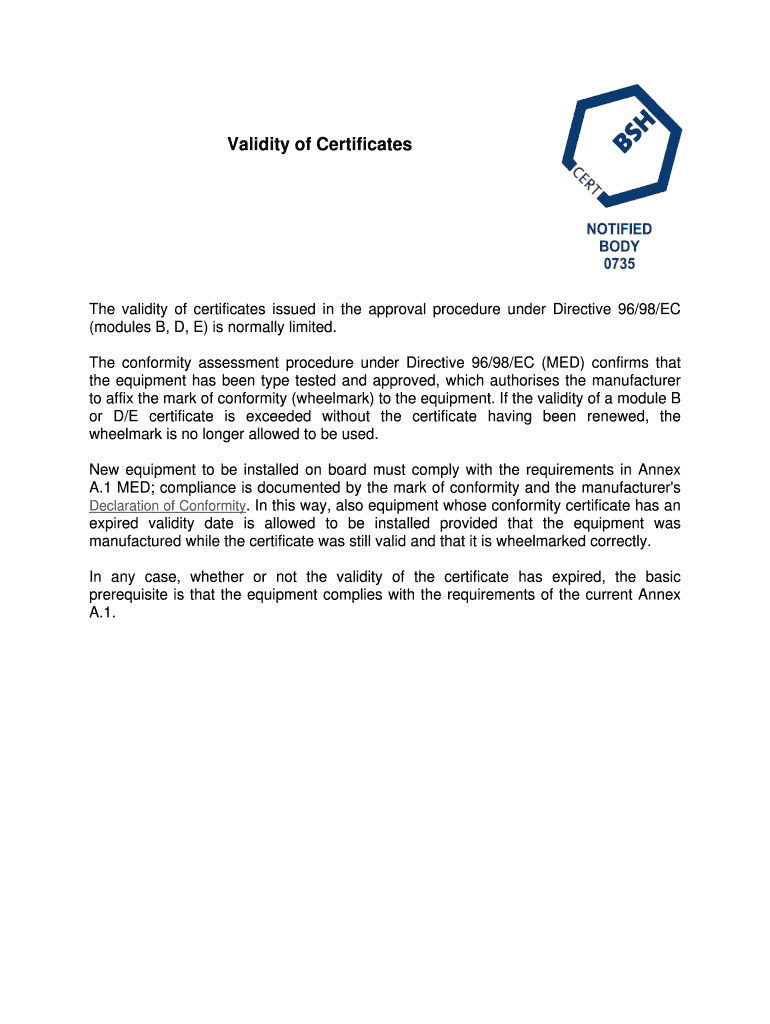 Validity of Certificates

BSH
CERT

NOTIFIED BODY 0735

The validity of certificates issued in the approval procedure under Directive 96/98/EC (modules B, D, E) is normally limited.

The conformity assessment procedure under Directive 96/98/EC (MED) confirms that the equipment has been type tested and approved, which authorises the manufacturer to affix the mark of conformity (wheelmark) to the equipment. If the validity of a module B or D/E certificate is exceeded without the certificate having been renewed, the wheelmark is no longer allowed to be used.

New equipment to be installed on board must comply with the requirements in Annex A.1 MED; compliance is documented by the mark of conformity and the manufacturer's Declaration of Conformity. In this way, also equipment whose conformity certificate has an expired validity date is allowed to be installed provided that the equipment was manufactured while the certificate was still valid and that it is wheelmarked correctly.

In any case, whether or not the validity of the certificate has expired, the basic prerequisite is that the equipment complies with the requirements of the current Annex A.1.